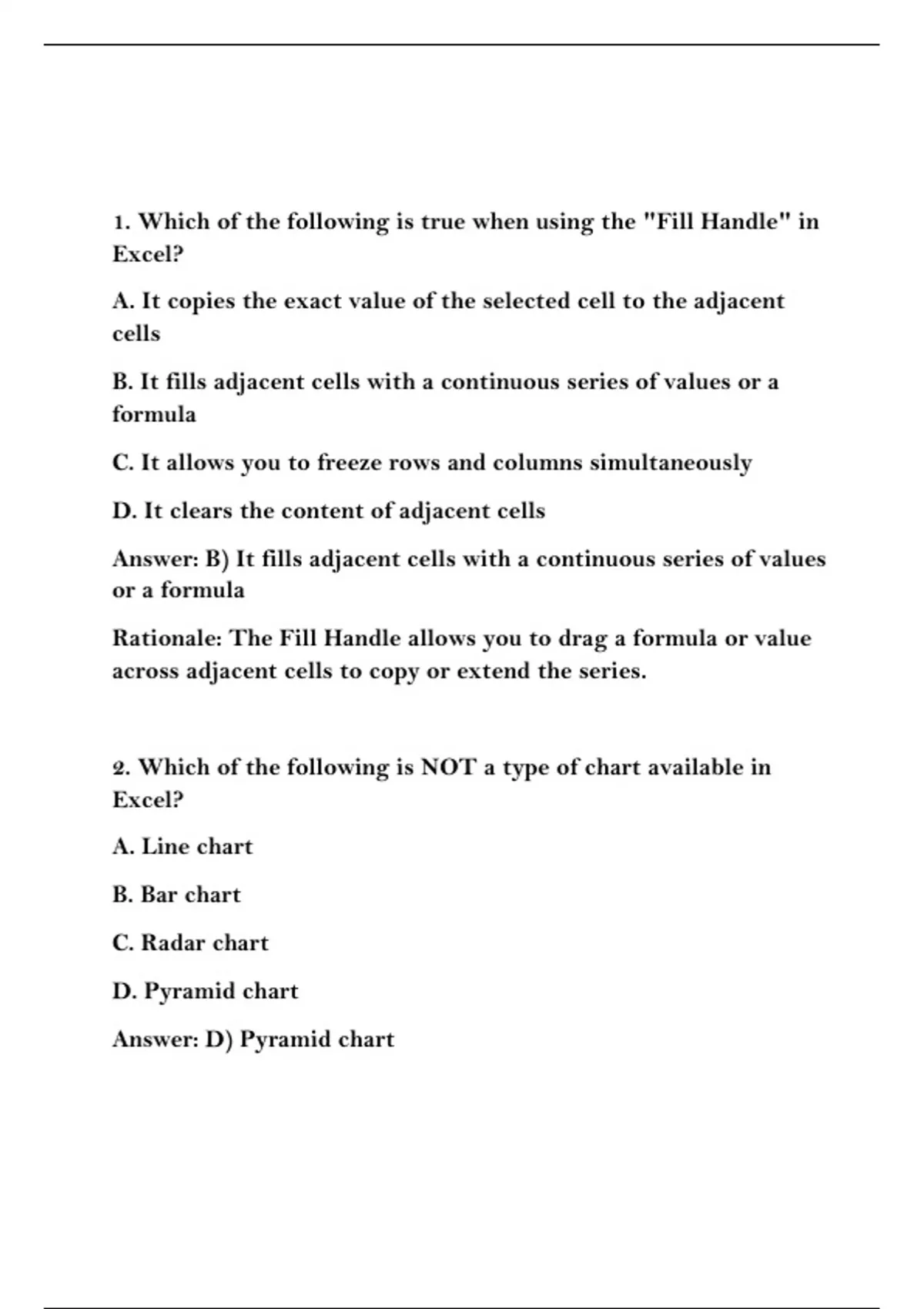 1. Which of the following is true when using the "Fill Handle" in Excel?

A. It copies the exact value of the selected cell to the adjacent cells

B. It fills adjacent cells with a continuous series of values or a formula

C. It allows you to freeze rows and columns simultaneously

D. It clears the content of adjacent cells

Answer: B) It fills adjacent cells with a continuous series of values or a formula

Rationale: The Fill Handle allows you to drag a formula or value across adjacent cells to copy or extend the series.

2. Which of the following is NOT a type of chart available in Excel?

A. Line chart

B. Bar chart

C. Radar chart

D. Pyramid chart

Answer: D) Pyramid chart